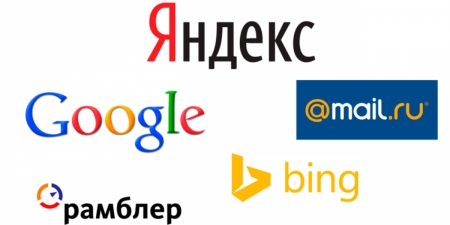 Яндекс

Google

@mail.ru

bing

рамблер